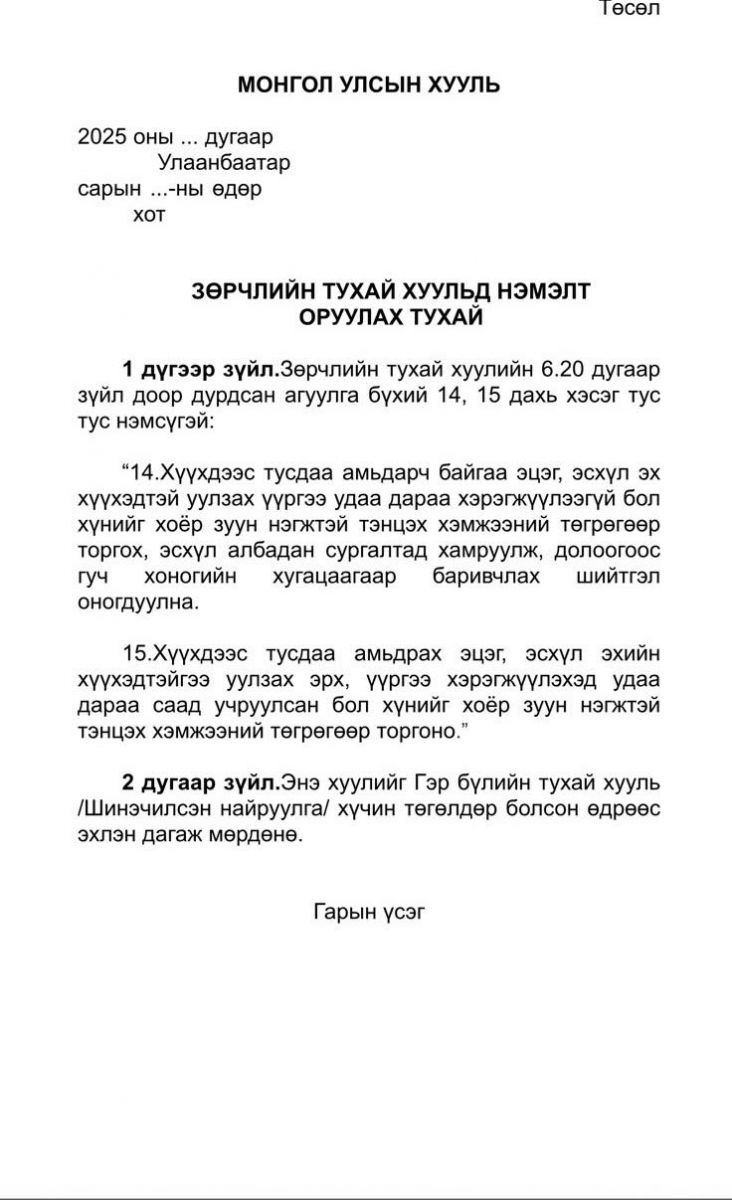 Төсөл

МОНГОЛ УЛСЫН ХУУЛЬ

2025 оны ... дугаар
Улаанбаатар
сарын ...-ны өдөр
хот

ЗӨРЧЛИЙН ТУХАЙ ХУУЛЬД НЭМЭЛТ ОРУУЛАХ ТУХАЙ

1 дүгээр зүйл.Зөрчлийн тухай хуулийн 6.20 дугаар зүйл доор дурдсан агуулга бүхий 14, 15 дахь хэсэг тус тус нэмсүгэй:

“14.Хүүхдээс тусдаа амьдарч байгаа эцэг, эсхүл эх хүүхэдтэй уулзах үүргээ удаа дараа хэрэгжүүлээгүй бол хүнийг хоёр зуун нэгжтэй тэнцэх хэмжээний төгрөгөөр торгох, эсхүл албадан сургалтад хамруулж, долоогоос гуч хоногийн хугацаагаар баривчлах шийтгэл оногдуулна.

15.Хүүхдээс тусдаа амьдрах эцэг, эсхүл эхийн хүүхэдтэйгээ уулзах эрх, үүргээ хэрэгжүүлэхэд удаа дараа саад учруулсан бол хүнийг хоёр зуун нэгжтэй тэнцэх хэмжээний төгрөгөөр торгоно.”

2 дугаар зүйл.Энэ хуулийг Гэр бүлийн тухай хууль /Шинэчилсэн найруулга/ хүчин төгөлдөр болсон өдрөөс эхлэн дагаж мөрдөнө.

Гарын үсэг